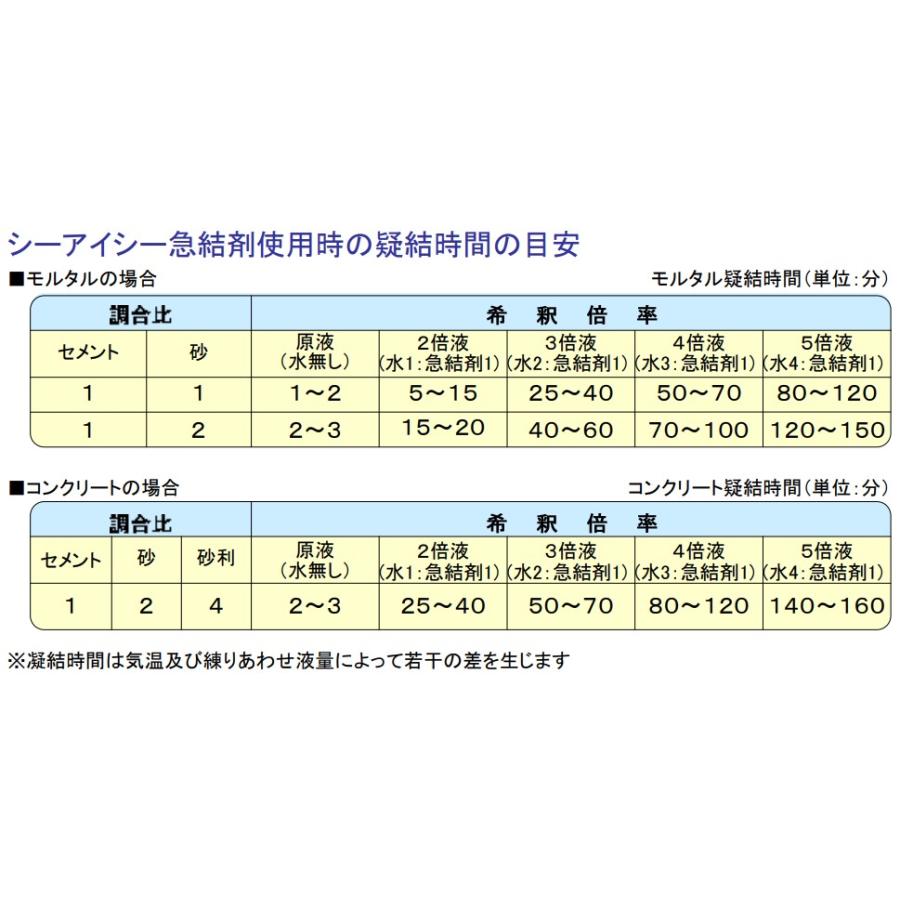 シーアイシー急結剤使用時の疑結時間の目安

■モルタルの場合　　モルタル疑結時間（単位：分）

| 調合比 | | 希　釈　倍　率 | | | | |
|---|---|---|---|---|---|---|
| セメント | 砂 | 原液（水無し） | 2倍液（水1：急結剤1） | 3倍液（水2：急結剤1） | 4倍液（水3：急結剤1） | 5倍液（水4：急結剤1） |
| 1 | 1 | 1～2 | 5～15 | 25～40 | 50～70 | 80～120 |
| 1 | 2 | 2～3 | 15～20 | 40～60 | 70～100 | 120～150 |

■コンクリートの場合　　コンクリート疑結時間（単位：分）

| 調合比 | | | 希　釈　倍　率 | | | | |
|---|---|---|---|---|---|---|---|
| セメント | 砂 | 砂利 | 原液（水無し） | 2倍液（水1：急結剤1） | 3倍液（水2：急結剤1） | 4倍液（水3：急結剤1） | 5倍液（水4：急結剤1） |
| 1 | 2 | 4 | 2～3 | 25～40 | 50～70 | 80～120 | 140～160 |

※凝結時間は気温及び練りあわせ液量によって若干の差を生じます